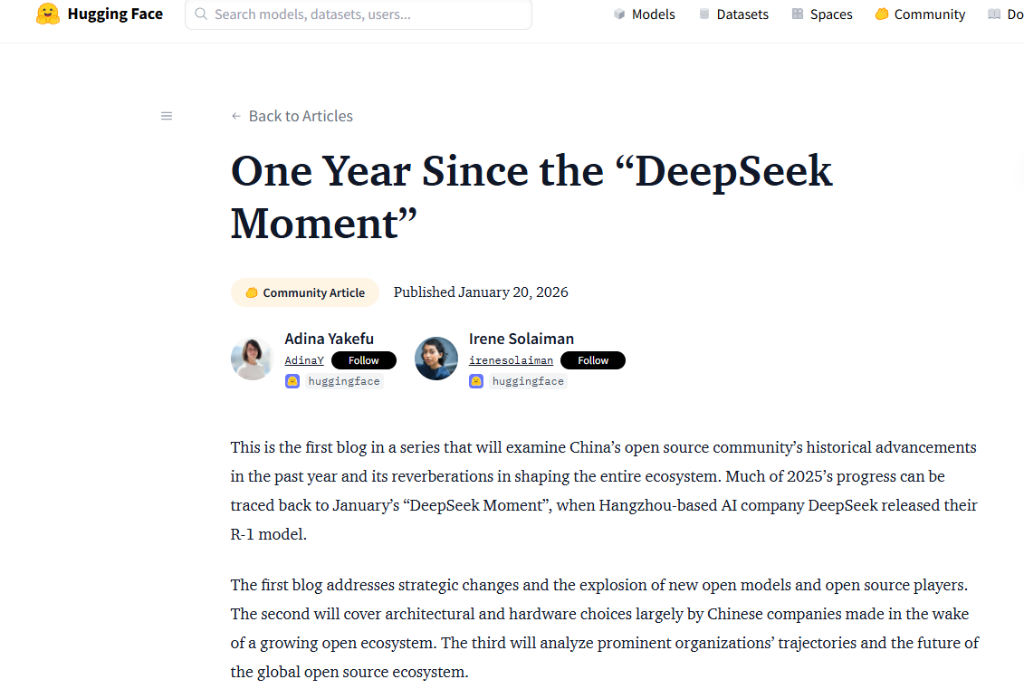 Hugging Face
Search models, datasets, users...
Models Datasets Spaces Community Do

← Back to Articles

One Year Since the “DeepSeek Moment”

Community Article Published January 20, 2026

Adina Yakefu
AdinaY Follow
huggingface

Irene Solaiman
irenesolaiman Follow
huggingface

This is the first blog in a series that will examine China’s open source community’s historical advancements in the past year and its reverberations in shaping the entire ecosystem. Much of 2025’s progress can be traced back to January’s “DeepSeek Moment”, when Hangzhou-based AI company DeepSeek released their R-1 model.

The first blog addresses strategic changes and the explosion of new open models and open source players. The second will cover architectural and hardware choices largely by Chinese companies made in the wake of a growing open ecosystem. The third will analyze prominent organizations’ trajectories and the future of the global open source ecosystem.